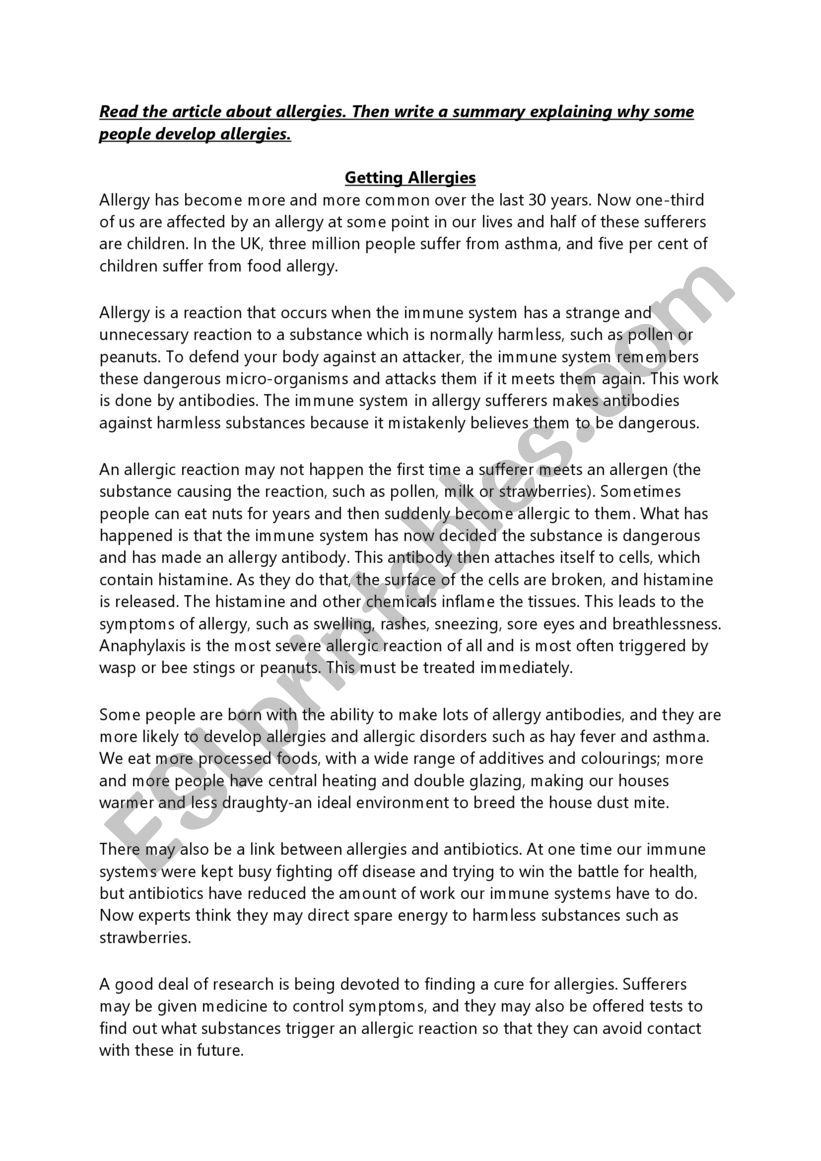 Read the article about allergies. Then write a summary explaining why some people develop allergies.

Getting Allergies

Allergy has become more and more common over the last 30 years. Now one-third of us are affected by an allergy at some point in our lives and half of these sufferers are children. In the UK, three million people suffer from asthma, and five per cent of children suffer from food allergy.

Allergy is a reaction that occurs when the immune system has a strange and unnecessary reaction to a substance which is normally harmless, such as pollen or peanuts. To defend your body against an attacker, the immune system remembers these dangerous micro-organisms and attacks them if it meets them again. This work is done by antibodies. The immune system in allergy sufferers makes antibodies against harmless substances because it mistakenly believes them to be dangerous.

An allergic reaction may not happen the first time a sufferer meets an allergen (the substance causing the reaction, such as pollen, milk or strawberries). Sometimes people can eat nuts for years and then suddenly become allergic to them. What has happened is that the immune system has now decided the substance is dangerous and has made an allergy antibody. This antibody then attaches itself to cells, which contain histamine. As they do that, the surface of the cells are broken, and histamine is released. The histamine and other chemicals inflame the tissues. This leads to the symptoms of allergy, such as swelling, rashes, sneezing, sore eyes and breathlessness. Anaphylaxis is the most severe allergic reaction of all and is most often triggered by wasp or bee stings or peanuts. This must be treated immediately.

Some people are born with the ability to make lots of allergy antibodies, and they are more likely to develop allergies and allergic disorders such as hay fever and asthma. We eat more processed foods, with a wide range of additives and colourings; more and more people have central heating and double glazing, making our houses warmer and less draughty-an ideal environment to breed the house dust mite.

There may also be a link between allergies and antibiotics. At one time our immune systems were kept busy fighting off disease and trying to win the battle for health, but antibiotics have reduced the amount of work our immune systems have to do. Now experts think they may direct spare energy to harmless substances such as strawberries.

A good deal of research is being devoted to finding a cure for allergies. Sufferers may be given medicine to control symptoms, and they may also be offered tests to find out what substances trigger an allergic reaction so that they can avoid contact with these in future.

ESLprintables.com